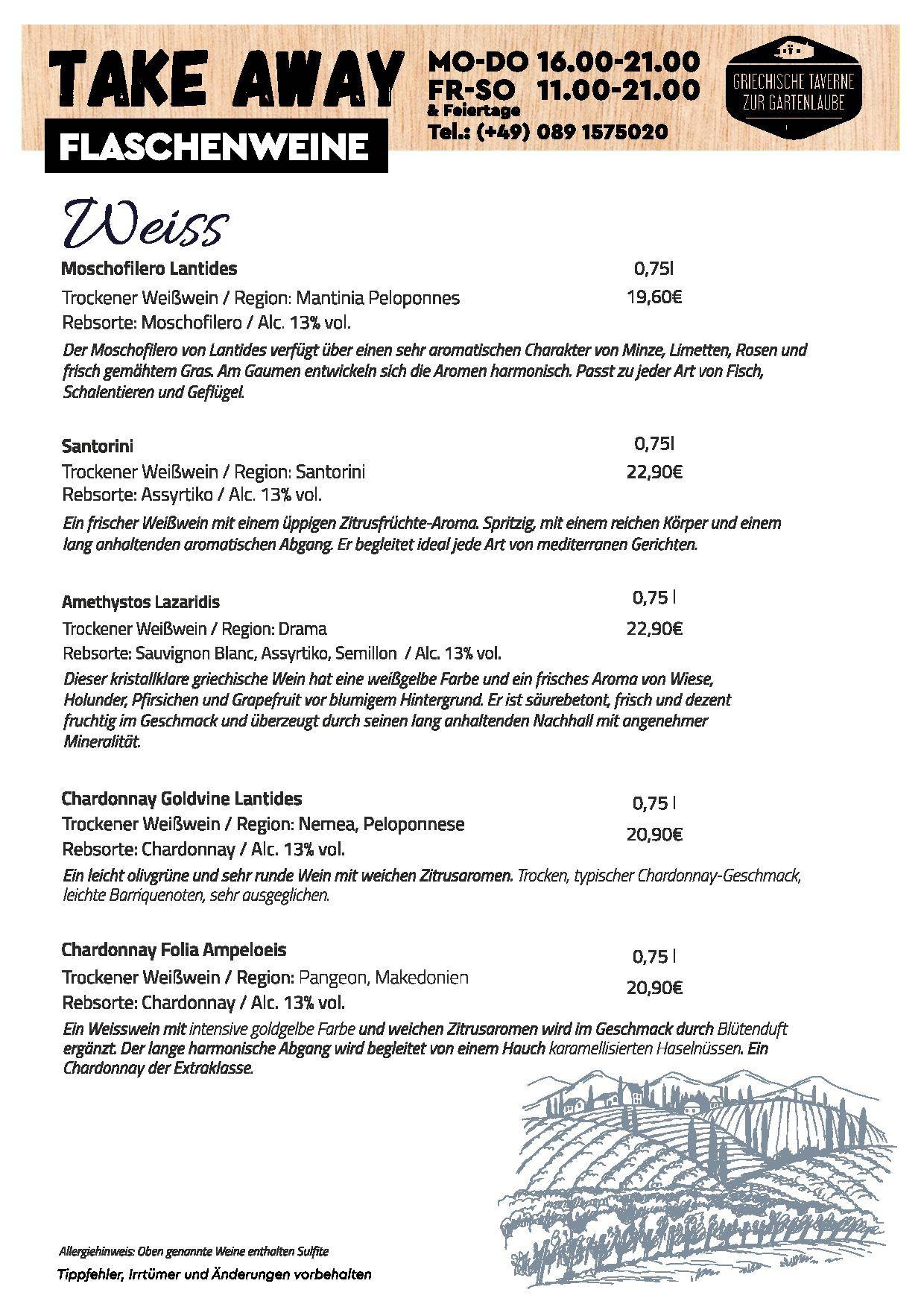 TAKE AWAY

FLASCHENWEINE

MO-DO 16.00-21.00
FR-SO 11.00-21.00
& Feiertage
Tel.: (+49) 089 1575020

GRIECHISCHE TAVERNE ZUR GARTENLAUBE

Weiss

Moschofilero Lantides
0,75l
Trockener Weißwein / Region: Mantinia Peloponnes
19,60€
Rebsorte: Moschofilero / Alc. 13% vol.

Der Moschofilero von Lantides verfügt über einen sehr aromatischen Charakter von Minze, Limetten, Rosen und frisch gemähtem Gras. Am Gaumen entwickeln sich die Aromen harmonisch. Passt zu jeder Art von Fisch, Schalentieren und Geflügel.

Santorini
0,75l
Trockener Weißwein / Region: Santorini
22,90€
Rebsorte: Assyrtiko / Alc. 13% vol.

Ein frischer Weißwein mit einem üppigen Zitrusfrüchte-Aroma. Spritzig, mit einem reichen Körper und einem lang anhaltenden aromatischen Abgang. Er begleitet ideal jede Art von mediterranen Gerichten.

Amethystos Lazaridis
0,75 l
Trockener Weißwein / Region: Drama
22,90€
Rebsorte: Sauvignon Blanc, Assyrtiko, Semillon / Alc. 13% vol.

Dieser kristallklare griechische Wein hat eine weißgelbe Farbe und ein frisches Aroma von Wiese, Holunder, Pfirsichen und Grapefruit vor blumigem Hintergrund. Er ist säurebetont, frisch und dezent fruchtig im Geschmack und überzeugt durch seinen lang anhaltenden Nachhall mit angenehmer Mineralität.

Chardonnay Goldvine Lantides
0,75 l
Trockener Weißwein / Region: Nemea, Peloponnese
20,90€
Rebsorte: Chardonnay / Alc. 13% vol.

Ein leicht olivgrüne und sehr runde Wein mit weichen Zitrusaromen. Trocken, typischer Chardonnay-Geschmack, leichte Barriquenoten, sehr ausgeglichen.

Chardonnay Folia Ampeloeis
0,75 l
Trockener Weißwein / Region: Pangeon, Makedonien
20,90€
Rebsorte: Chardonnay / Alc. 13% vol.

Ein Weisswein mit intensive goldgelbe Farbe und weichen Zitrusaromen wird im Geschmack durch Blütenduft ergänzt. Der lange harmonische Abgang wird begleitet von einem Hauch karamellisierten Haselnüssen. Ein Chardonnay der Extraklasse.

Allergiehinweis: Oben genannte Weine enthalten Sulfite

Tippfehler, Irrtümer und Änderungen vorbehalten